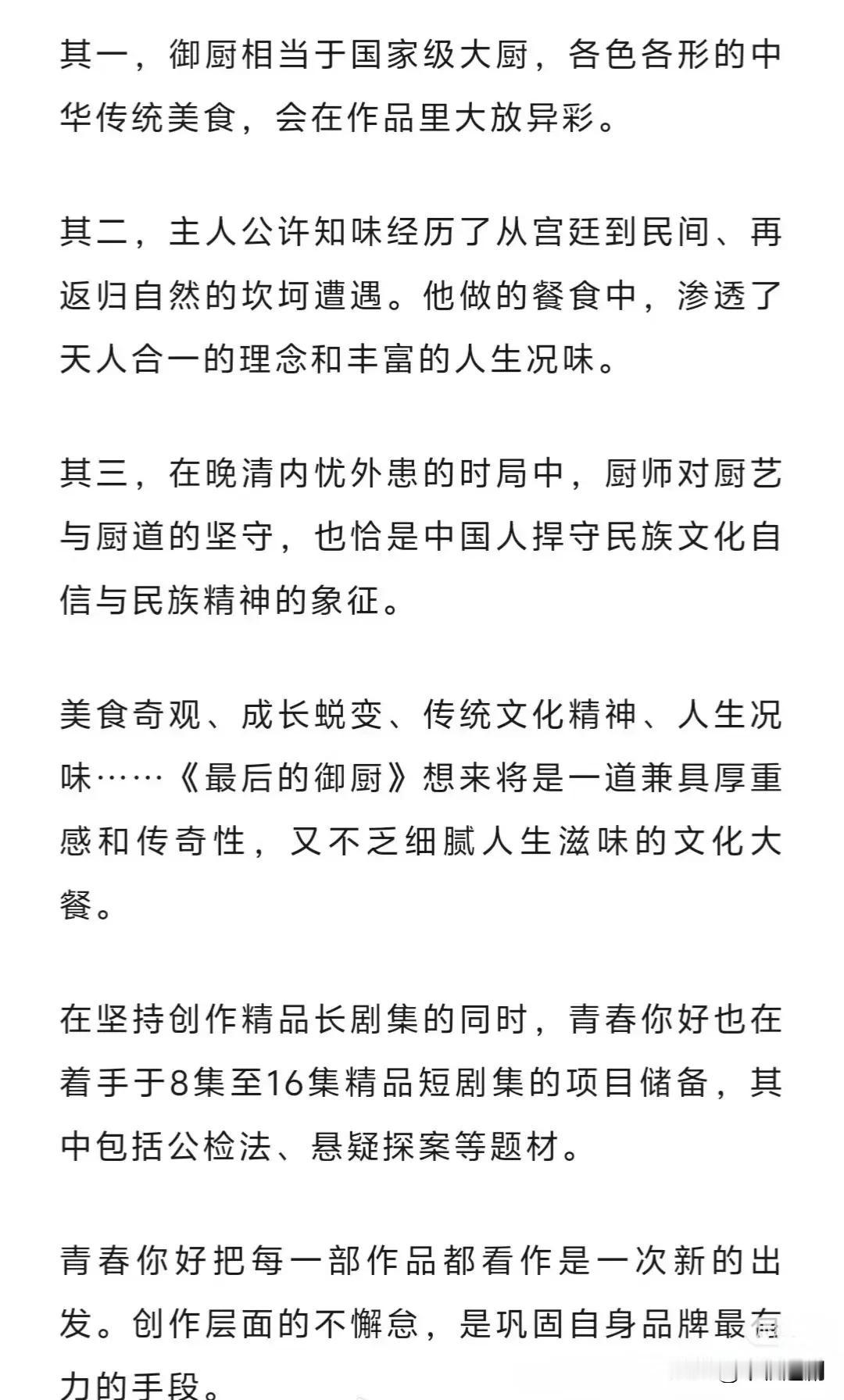 其一，御厨相当于国家级大厨，各色各形的中华传统美食，会在作品里大放异彩。

其二，主人公许知味经历了从宫廷到民间、再返归自然的坎坷遭遇。他做的餐食中，渗透了天人合一的理念和丰富的人生况味。

其三，在晚清内忧外患的时局中，厨师对厨艺与厨道的坚守，也恰是中国人捍守民族文化自信与民族精神的象征。

美食奇观、成长蜕变、传统文化精神、人生况味……《最后的御厨》想来将是一道兼具厚重感和传奇性，又不乏细腻人生滋味的文化大餐。

在坚持创作精品长剧集的同时，青春你好也在着手于8集至16集精品短剧集的项目储备，其中包括公检法、悬疑探案等题材。

青春你好把每一部作品都看作是一次新的出发。创作层面的不懈怠，是巩固自身品牌最有力的手段。